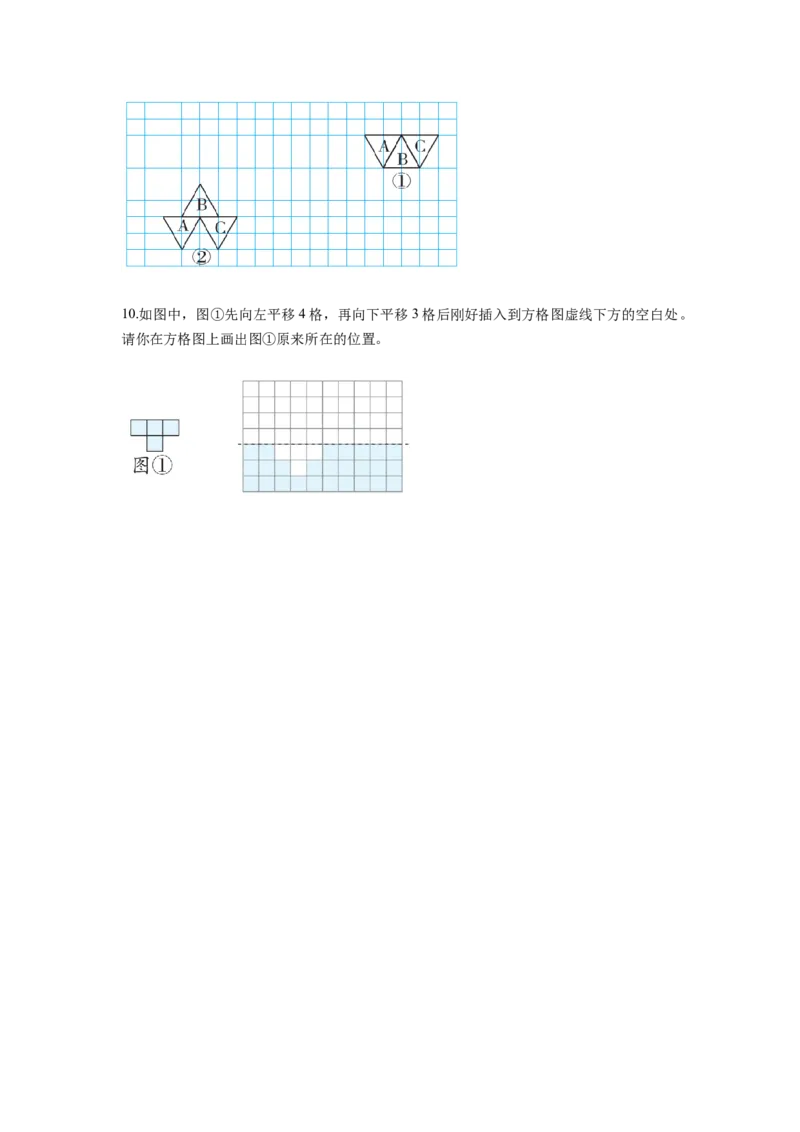 A
B
C
①
B
A
C
②

10.如图中，图①先向左平移4格，再向下平移3格后刚好插入到方格图虚线下方的空白处。请你在方格图上画出图①原来所在的位置。

图①